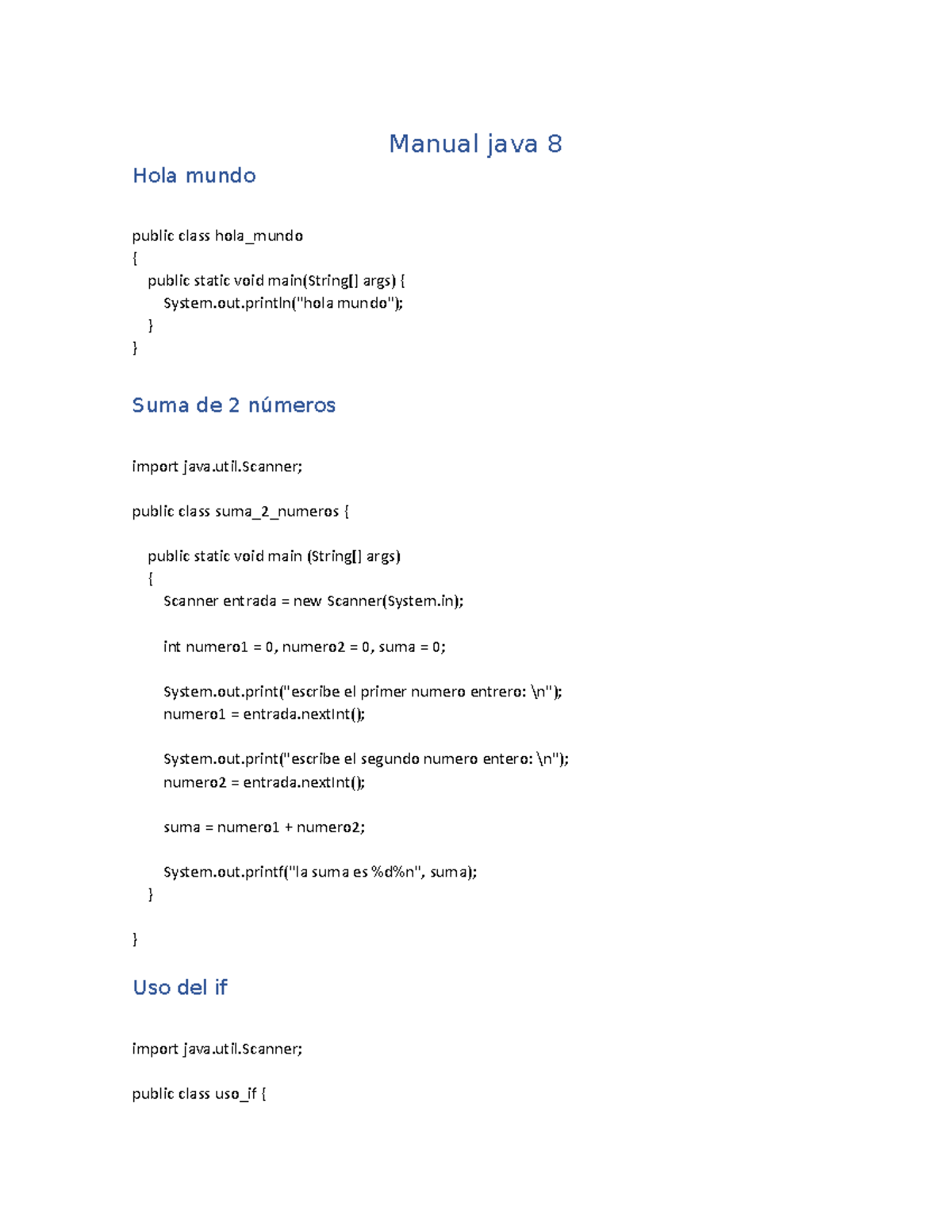 Manual java 8

Hola mundo

public class hola_mundo
{
    public static void main(String[] args) {
        System.out.println("hola mundo");
    }
}

Suma de 2 números

import java.util.Scanner;

public class suma_2_numeros {

    public static void main (String[] args)
    {
        Scanner entrada = new Scanner(System.in);

        int numero1 = 0, numero2 = 0, suma = 0;

        System.out.print("escribe el primer numero entrero: \n");
        numero1 = entrada.nextInt();

        System.out.print("escribe el segundo numero entero: \n");
        numero2 = entrada.nextInt();

        suma = numero1 + numero2;

        System.out.printf("la suma es %d%n", suma);
    }

}

Uso del if

import java.util.Scanner;

public class uso_if {